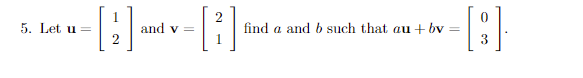 5. Let $\mathbf{u} = \begin{bmatrix} 1 \\ 2 \end{bmatrix}$ and $\mathbf{v} = \begin{bmatrix} 2 \\ 1 \end{bmatrix}$ find $a$ and $b$ such that $a\mathbf{u} + b\mathbf{v} = \begin{bmatrix} 0 \\ 3 \end{bmatrix}$.